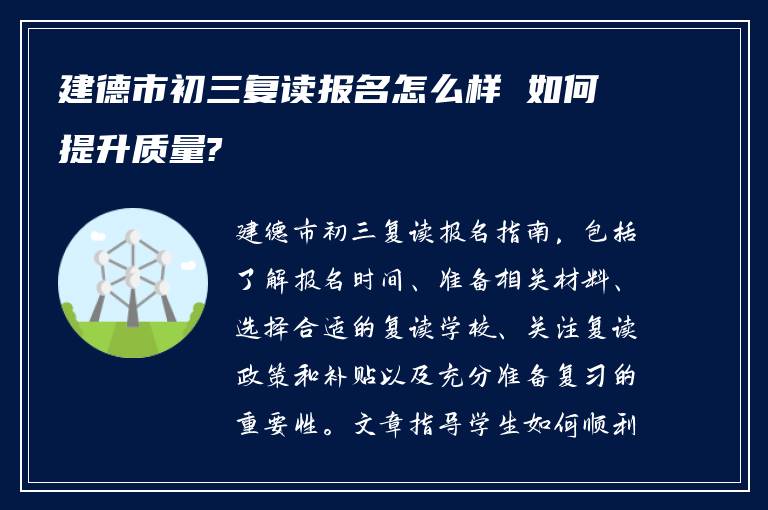 建德市初三复读报名怎么样 如何提升质量?

建德市初三复读报名指南，包括了解报名时间、准备相关材料、选择合适的复读学校、关注复读政策和补贴以及充分准备复习的重要性。文章指导学生如何顺利